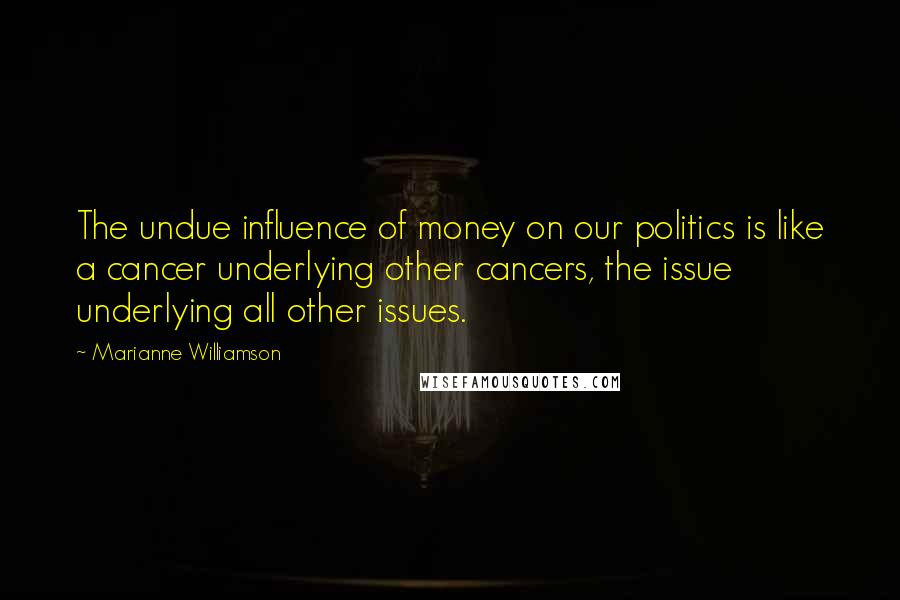 The undue influence of money on our politics is like a cancer underlying other cancers, the issue underlying all other issues.

~ Marianne Williamson

WISEFAMOUSQUOTES.COM